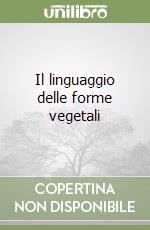 unilibro

Il linguaggio delle forme vegetali

COPERTINA NON DISPONIBILE